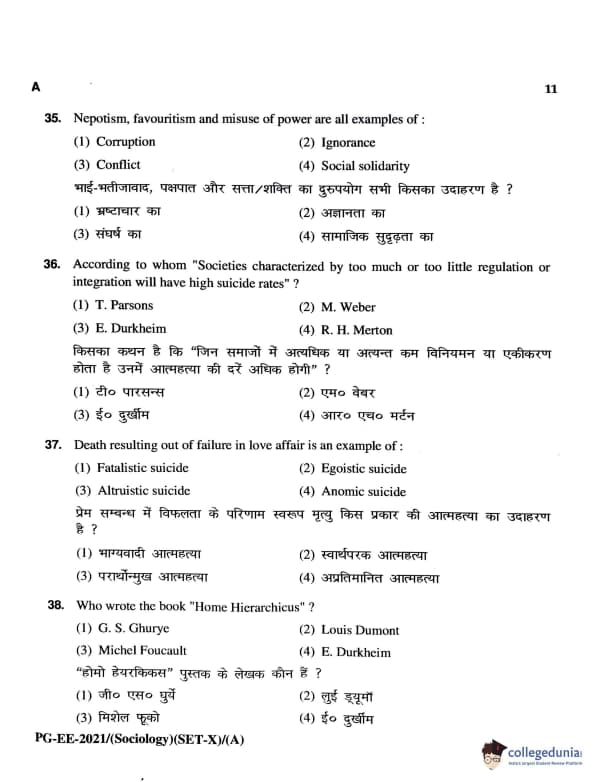 A

11

35. Nepotism, favouritism and misuse of power are all examples of :

(1) Corruption
(2) Ignorance
(3) Conflict
(4) Social solidarity

भाई-भतीजावाद, पक्षपात और सत्ता/शक्ति का दुरुपयोग सभी किसका उदाहरण है ?

(1) भ्रष्टाचार का
(2) अज्ञानता का
(3) संघर्ष का
(4) सामाजिक सुदृढ़ता का

36. According to whom "Societies characterized by too much or too little regulation or integration will have high suicide rates" ?

(1) T. Parsons
(2) M. Weber
(3) E. Durkheim
(4) R. H. Merton

किसका कथन है कि "जिन समाजों में अत्यधिक या अत्यन्त कम विनियमन या एकीकरण होता है उनमें आत्महत्या की दरें अधिक होगी" ?

(1) टी० पारसन्स
(2) एम० वेबर
(3) ई० दुर्खीम
(4) आर० एच० मर्टन

37. Death resulting out of failure in love affair is an example of :

(1) Fatalistic suicide
(2) Egoistic suicide
(3) Altruistic suicide
(4) Anomic suicide

प्रेम सम्बन्ध में विफलता के परिणाम स्वरूप मृत्यु किस प्रकार की आत्महत्या का उदाहरण है ?

(1) भाग्यवादी आत्महत्या
(2) स्वार्थपरक आत्महत्या
(3) परार्थोन्मुख आत्महत्या
(4) अप्रतिमानित आत्महत्या

38. Who wrote the book "Home Hierarchicus" ?

(1) G. S. Ghurye
(2) Louis Dumont
(3) Michel Foucault
(4) E. Durkheim

"होमो हेयरकिकस" पुस्तक के लेखक कौन हैं ?

(1) जी० एस० घुर्ये
(2) लुई ड्यूमों
(3) मिशेल फूको
(4) ई० दुर्खीम

PG-EE-2021/(Sociology)(SET-X)/(A)

collegedunia
India's largest Student Review Platform